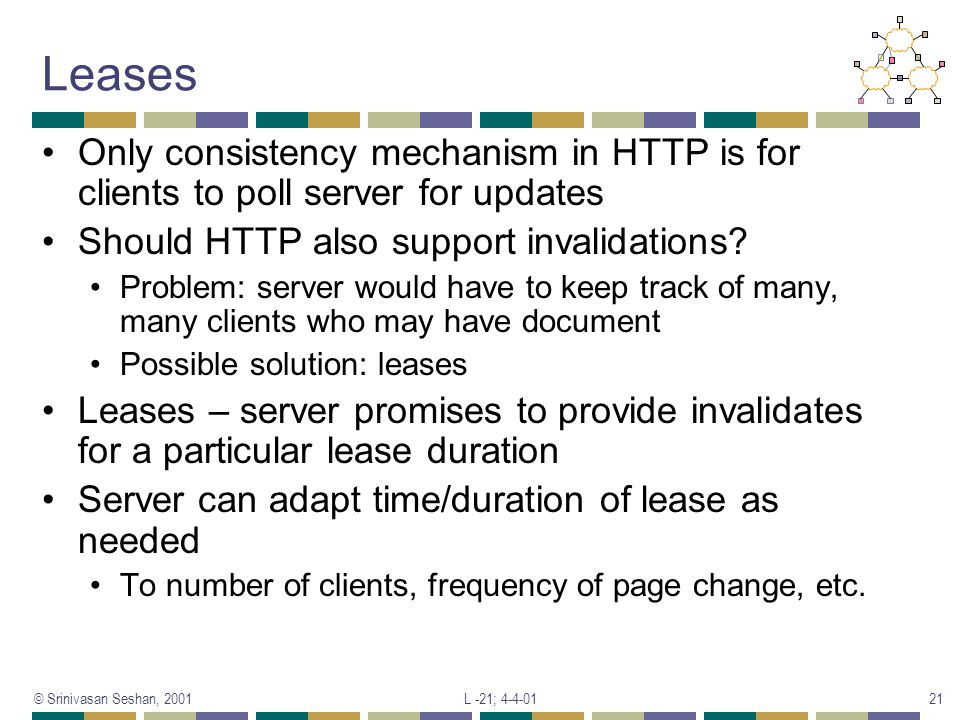 Leases

• Only consistency mechanism in HTTP is for clients to poll server for updates
• Should HTTP also support invalidations?
  • Problem: server would have to keep track of many, many clients who may have document
  • Possible solution: leases
• Leases – server promises to provide invalidates for a particular lease duration
• Server can adapt time/duration of lease as needed
  • To number of clients, frequency of page change, etc.

© Srinivasan Seshan, 2001 L -21; 4-4-01 21